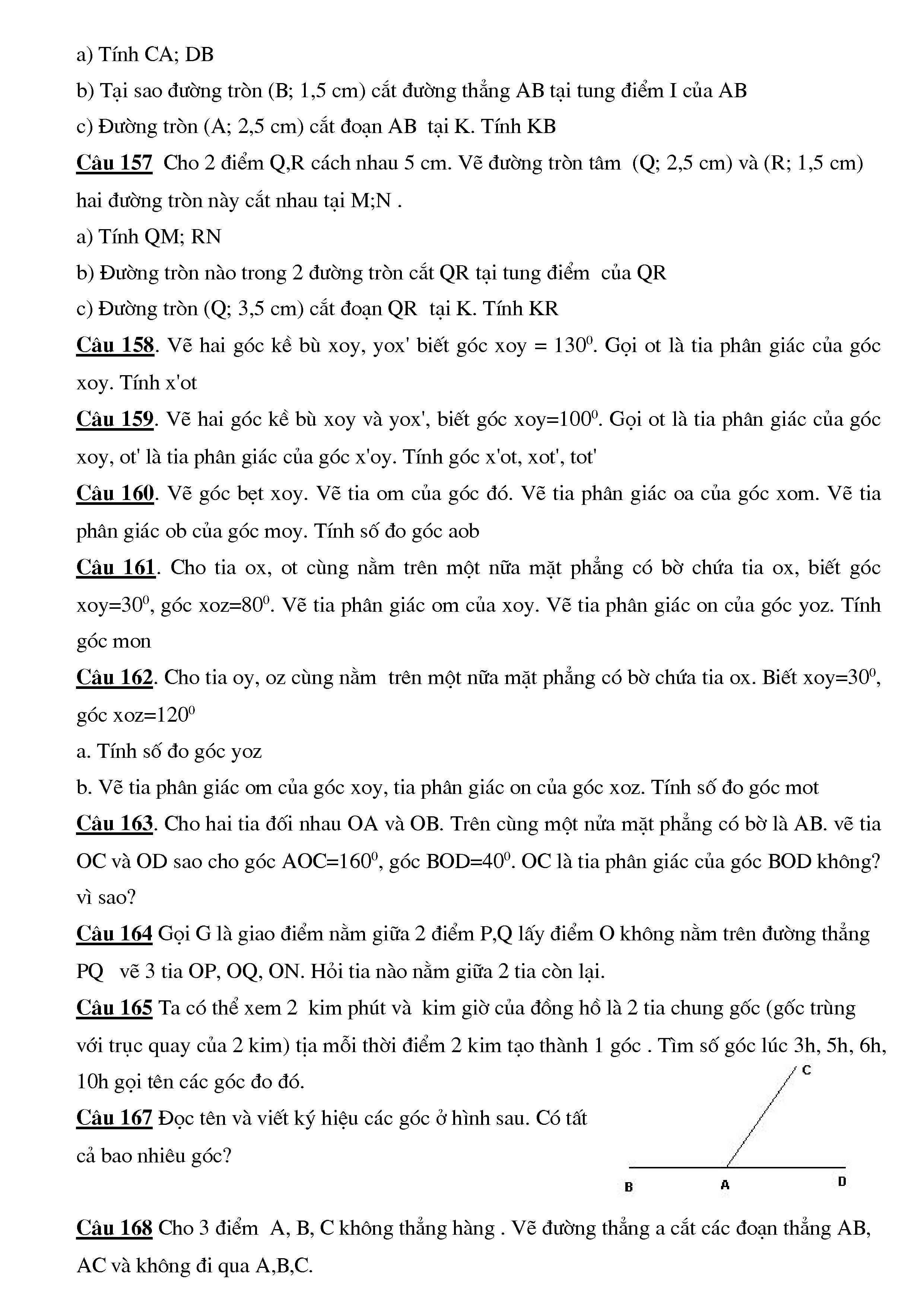 a) Tính CA; DB

b) Tại sao đường tròn (B; 1,5 cm) cắt đường thẳng AB tại tung điểm I của AB

c) Đường tròn (A; 2,5 cm) cắt đoạn AB tại K. Tính KB

Câu 157 Cho 2 điểm Q,R cách nhau 5 cm. Vẽ đường tròn tâm (Q; 2,5 cm) và (R; 1,5 cm) hai đường tròn này cắt nhau tại M;N .

a) Tính QM; RN

b) Đường tròn nào trong 2 đường tròn cắt QR tại tung điểm của QR

c) Đường tròn (Q; 3,5 cm) cắt đoạn QR tại K. Tính KR

Câu 158. Vẽ hai góc kề bù xoy, yox' biết góc xoy = $130^0$. Gọi ot là tia phân giác của góc xoy. Tính x'ot

Câu 159. Vẽ hai góc kề bù xoy và yox', biết góc xoy=$100^0$. Gọi ot là tia phân giác của góc xoy, ot' là tia phân giác của góc x'oy. Tính góc x'ot, xot', tot'

Câu 160. Vẽ góc bẹt xoy. Vẽ tia om của góc đó. Vẽ tia phân giác oa của góc xom. Vẽ tia phân giác ob của góc moy. Tính số đo góc aob

Câu 161. Cho tia ox, ot cùng nằm trên một nữa mặt phẳng có bờ chứa tia ox, biết góc xoy=$30^0$, góc xoz=$80^0$. Vẽ tia phân giác om của xoy. Vẽ tia phân giác on của góc yoz. Tính góc mon

Câu 162. Cho tia oy, oz cùng nằm trên một nữa mặt phẳng có bờ chứa tia ox. Biết xoy=$30^0$, góc xoz=$120^0$

a. Tính số đo góc yoz

b. Vẽ tia phân giác om của góc xoy, tia phân giác on của góc xoz. Tính số đo góc mot

Câu 163. Cho hai tia đối nhau OA và OB. Trên cùng một nửa mặt phẳng có bờ là AB. vẽ tia OC và OD sao cho góc AOC=$160^0$, góc BOD=$40^0$. OC là tia phân giác của góc BOD không? vì sao?

Câu 164 Gọi G là giao điểm nằm giữa 2 điểm P,Q lấy điểm O không nằm trên đường thẳng PQ vẽ 3 tia OP, OQ, ON. Hỏi tia nào nằm giữa 2 tia còn lại.

Câu 165 Ta có thể xem 2 kim phút và kim giờ của đồng hồ là 2 tia chung gốc (gốc trùng với trục quay của 2 kim) tịa mỗi thời điểm 2 kim tạo thành 1 góc . Tìm số góc lúc 3h, 5h, 6h, 10h gọi tên các góc đo đó.

Câu 167 Đọc tên và viết ký hiệu các góc ở hình sau. Có tất cả bao nhiêu góc?

C

B A D

Câu 168 Cho 3 điểm A, B, C không thẳng hàng . Vẽ đường thẳng a cắt các đoạn thẳng AB, AC và không đi qua A,B,C.